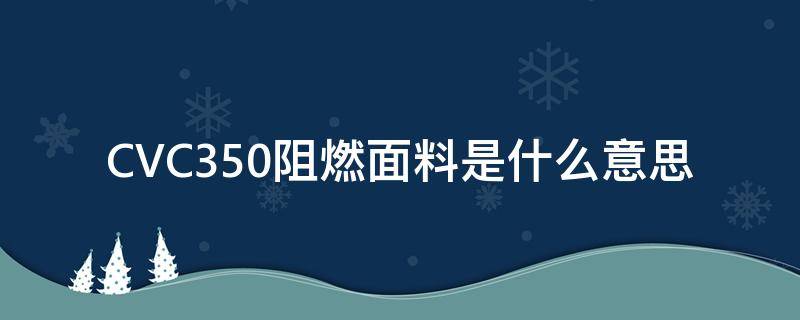 CVC350阻燃面料是什么意思